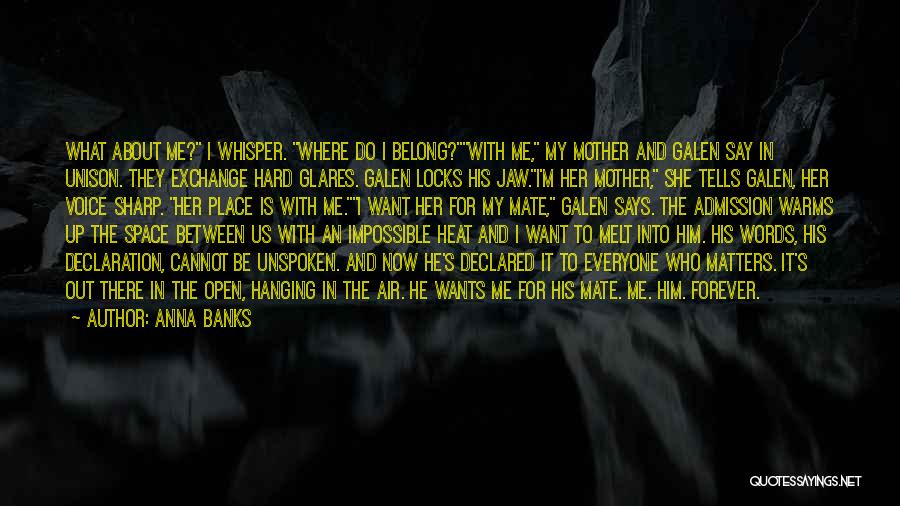 WHAT ABOUT ME?" I WHISPER. "WHERE DO I BELONG?""WITH ME," MY MOTHER AND GALEN SAY IN UNISON. THEY EXCHANGE HARD GLARES. GALEN LOCKS HIS JAW."I'M HER MOTHER," SHE TELLS GALEN, HER VOICE SHARP. "HER PLACE IS WITH ME.""I WANT HER FOR MY MATE," GALEN SAYS. THE ADMISSION WARMS UP THE SPACE BETWEEN US WITH AN IMPOSSIBLE HEAT AND I WANT TO MELT INTO HIM. HIS WORDS, HIS DECLARATION, CANNOT BE UNSPOKEN. AND NOW HE'S DECLARED IT TO EVERYONE WHO MATTERS. IT'S OUT THERE IN THE OPEN, HANGING IN THE AIR. HE WANTS ME FOR HIS MATE. ME. HIM. FOREVER.

— AUTHOR: ANNA BANKS

QUOTESSAYINGS.NET